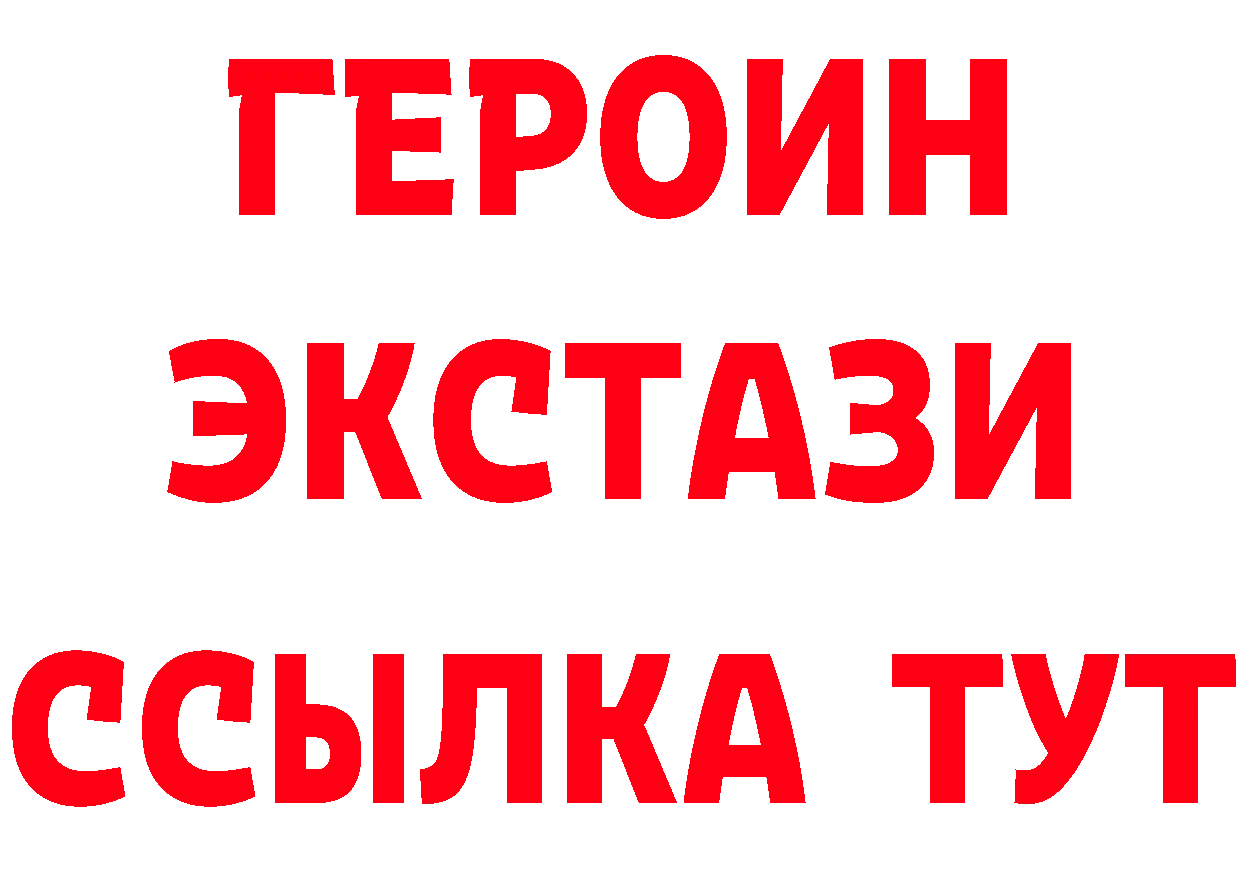 ГЕРОИН ЭКСТАЗИ ССЫЛКА ТУТ